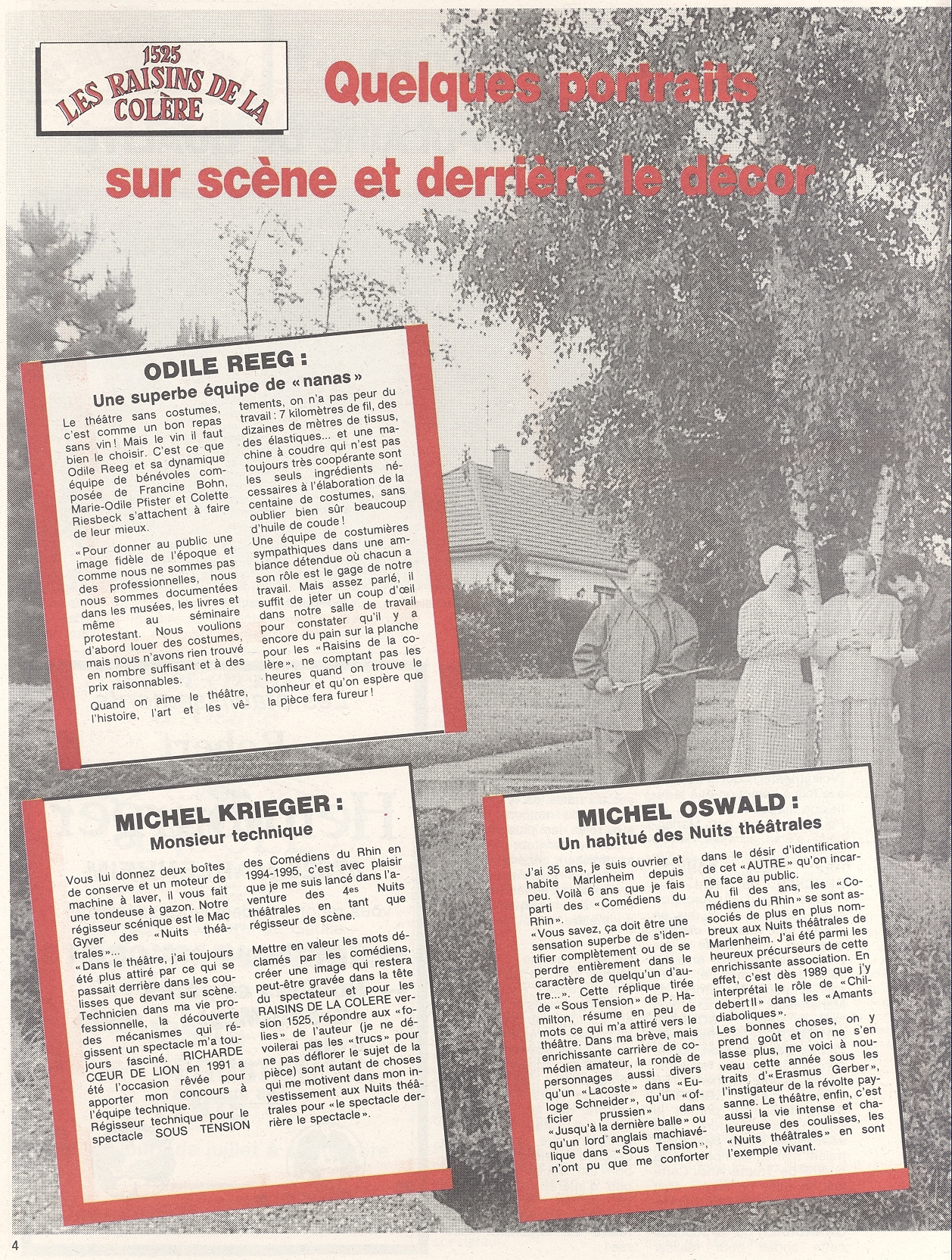 1525
LES RAISINS DE LA COLÈRE

Quelques portraits sur scène et derrière le décor

ODILE REEG :
Une superbe équipe de « nanas »

Le théâtre sans costumes, c'est comme un bon repas sans vin ! Mais le vin il faut bien le choisir. C'est ce que Odile Reeg et sa dynamique équipe de bénévoles composée de Francine Bohn, Marie-Odile Pfister et Colette Riesbeck s'attachent à faire de leur mieux.

« Pour donner au public une image fidèle de l'époque et comme nous ne sommes pas des professionnelles, nous nous sommes documentées dans les musées, les livres et même au séminaire protestant. Nous voulions d'abord louer des costumes, mais nous n'avons rien trouvé en nombre suffisant et à des prix raisonnables.

Quand on aime le théâtre, l'histoire, l'art et les vêtements, on n'a pas peur du travail : 7 kilomètres de fil, des dizaines de mètres de tissus, des élastiques... et une machine à coudre qui n'est pas toujours très coopérante sont les seuls ingrédients nécessaires à l'élaboration de la centaine de costumes, sans oublier bien sûr beaucoup d'huile de coude !
Une équipe de costumières sympathiques dans une ambiance détendue où chacun a son rôle est le gage de notre travail. Mais assez parlé, il suffit de jeter un coup d'œil dans notre salle de travail pour constater qu'il y a encore du pain sur la planche pour les « Raisins de la colère », ne comptant pas les heures quand on trouve le bonheur et qu'on espère que la pièce fera fureur !

MICHEL KRIEGER :
Monsieur technique

Vous lui donnez deux boîtes de conserve et un moteur de machine à laver, il vous fait une tondeuse à gazon. Notre régisseur scénique est le Mac Gyver des « Nuits théâtrales »...
« Dans le théâtre, j'ai toujours été plus attiré par ce qui se passait derrière dans les coulisses que devant sur scène. Technicien dans ma vie professionnelle, la découverte des mécanismes qui régissent un spectacle m'a toujours fasciné. RICHARDE CŒUR DE LION en 1991 a été l'occasion rêvée pour apporter mon concours à l'équipe technique.
Régisseur technique pour le spectacle SOUS TENSION des Comédiens du Rhin en 1994-1995, c'est avec plaisir que je me suis lancé dans l'aventure des 4es Nuits théâtrales en tant que régisseur de scène.

Mettre en valeur les mots déclamés par les comédiens, créer une image qui restera peut-être gravée dans la tête du spectateur et pour les RAISINS DE LA COLERE version 1525, répondre aux « folies » de l'auteur (je ne dévoilerai pas les « trucs » pour ne pas déflorer le sujet de la pièce) sont autant de choses qui me motivent dans mon investissement aux Nuits théâtrales pour « le spectacle derrière le spectacle ».

MICHEL OSWALD :
Un habitué des Nuits théâtrales

J'ai 35 ans, je suis ouvrier et habite Marlenheim depuis peu. Voilà 6 ans que je fais parti des « Comédiens du Rhin ».
« Vous savez, ça doit être une sensation superbe de s'identifier complètement ou de se perdre entièrement dans le caractère de quelqu'un d'autre... ». Cette réplique tirée de « Sous Tension » de P. Hamilton, résume en peu de mots ce qui m'a attiré vers le théâtre. Dans ma brève, mais enrichissante carrière de comédien amateur, la ronde de personnages aussi divers qu'un « Lacoste » dans « Euloge Schneider », qu'un « officier prussien » dans « Jusqu'à la dernière balle » ou qu'un lord anglais machiavélique dans « Sous Tension », n'ont pu que me conforter dans le désir d'identification de cet « AUTRE » qu'on incarne face au public.
Au fil des ans, les « Comédiens du Rhin » se sont associés de plus en plus nombreux aux Nuits théâtrales de Marlenheim. J'ai été parmi les heureux précurseurs de cette enrichissante association. En effet, c'est dès 1989 que j'y interprétai le rôle de « Childebert II » dans les « Amants diaboliques ».
Les bonnes choses, on y prend goût et on ne s'en lasse plus, me voici à nouveau cette année sous les traits d'« Erasmus Gerber », l'instigateur de la révolte paysanne. Le théâtre, enfin, c'est aussi la vie intense et chaleureuse des coulisses, les « Nuits théâtrales » en sont l'exemple vivant.

4